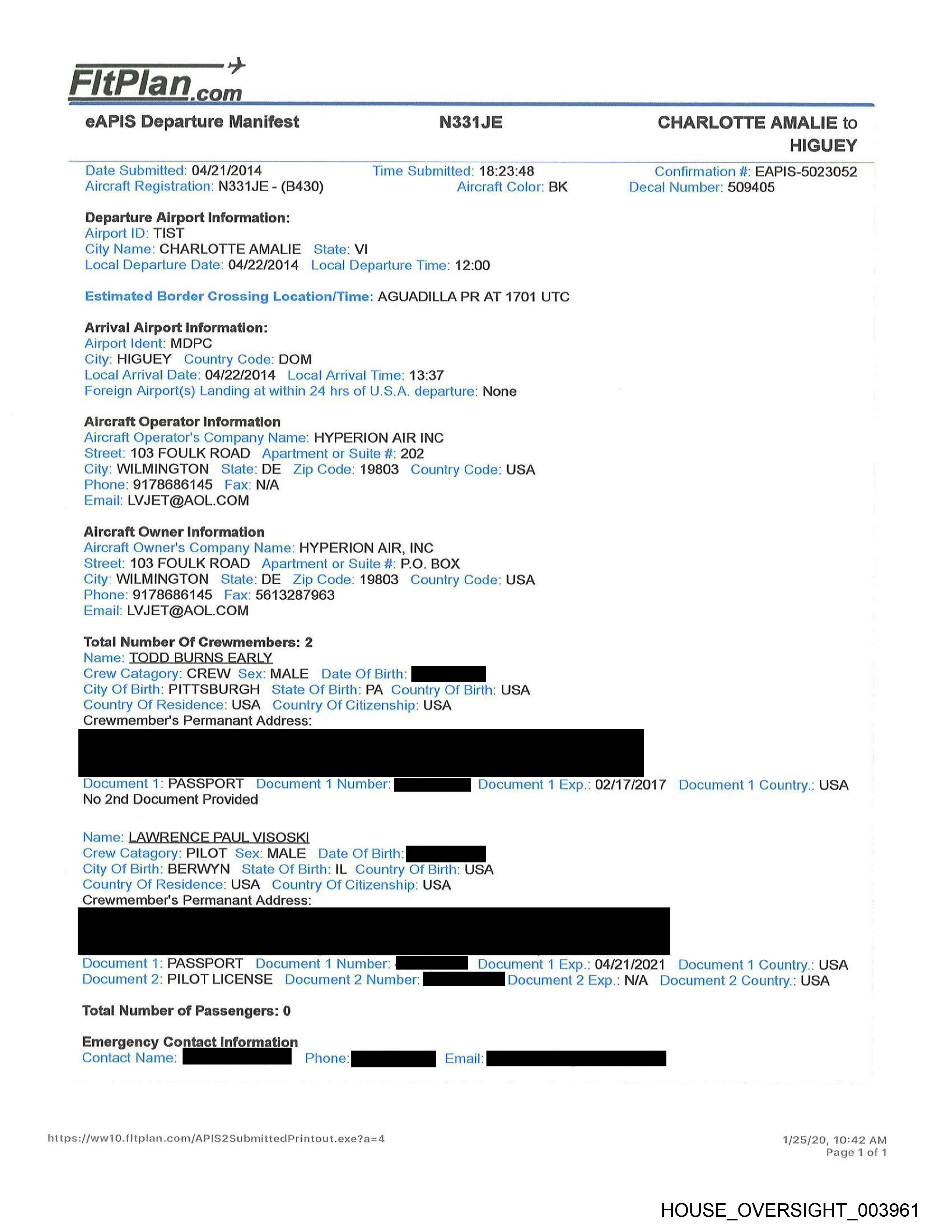 FltPlan.com

eAPIS Departure Manifest N331JE CHARLOTTE AMALIE to HIGUEY

Date Submitted: 04/21/2014 Time Submitted: 18:23:48 Confirmation #: EAPIS-5023052
Aircraft Registration: N331JE - (B430) Aircraft Color: BK Decal Number: 509405

Departure Airport Information:
Airport ID: TIST
City Name: CHARLOTTE AMALIE State: VI
Local Departure Date: 04/22/2014 Local Departure Time: 12:00

Estimated Border Crossing Location/Time: AGUADILLA PR AT 1701 UTC

Arrival Airport Information:
Airport Ident: MDPC
City: HIGUEY Country Code: DOM
Local Arrival Date: 04/22/2014 Local Arrival Time: 13:37
Foreign Airport(s) Landing at within 24 hrs of U.S.A. departure: None

Aircraft Operator Information
Aircraft Operator's Company Name: HYPERION AIR INC
Street: 103 FOULK ROAD Apartment or Suite #: 202
City: WILMINGTON State: DE Zip Code: 19803 Country Code: USA
Phone: 9178686145 Fax: N/A
Email: LVJET@AOL.COM

Aircraft Owner Information
Aircraft Owner's Company Name: HYPERION AIR, INC
Street: 103 FOULK ROAD Apartment or Suite #: P.O. BOX
City: WILMINGTON State: DE Zip Code: 19803 Country Code: USA
Phone: 9178686145 Fax: 5613287963
Email: LVJET@AOL.COM

Total Number Of Crewmembers: 2
Name: TODD BURNS EARLY
Crew Catagory: CREW Sex: MALE Date Of Birth:
City Of Birth: PITTSBURGH State Of Birth: PA Country Of Birth: USA
Country Of Residence: USA Country Of Citizenship: USA
Crewmember's Permanant Address:

Document 1: PASSPORT Document 1 Number: Document 1 Exp.: 02/17/2017 Document 1 Country.: USA
No 2nd Document Provided

Name: LAWRENCE PAUL VISOSKI
Crew Catagory: PILOT Sex: MALE Date Of Birth:
City Of Birth: BERWYN State Of Birth: IL Country Of Birth: USA
Country Of Residence: USA Country Of Citizenship: USA
Crewmember's Permanant Address:

Document 1: PASSPORT Document 1 Number: Document 1 Exp.: 04/21/2021 Document 1 Country.: USA
Document 2: PILOT LICENSE Document 2 Number: Document 2 Exp.: N/A Document 2 Country.: USA

Total Number of Passengers: 0

Emergency Contact Information
Contact Name: Phone: Email:

https://ww10.fltplan.com/APIS2SubmittedPrintout.exe?a=4
1/25/20, 10:42 AM
Page 1 of 1

HOUSE_OVERSIGHT_003961